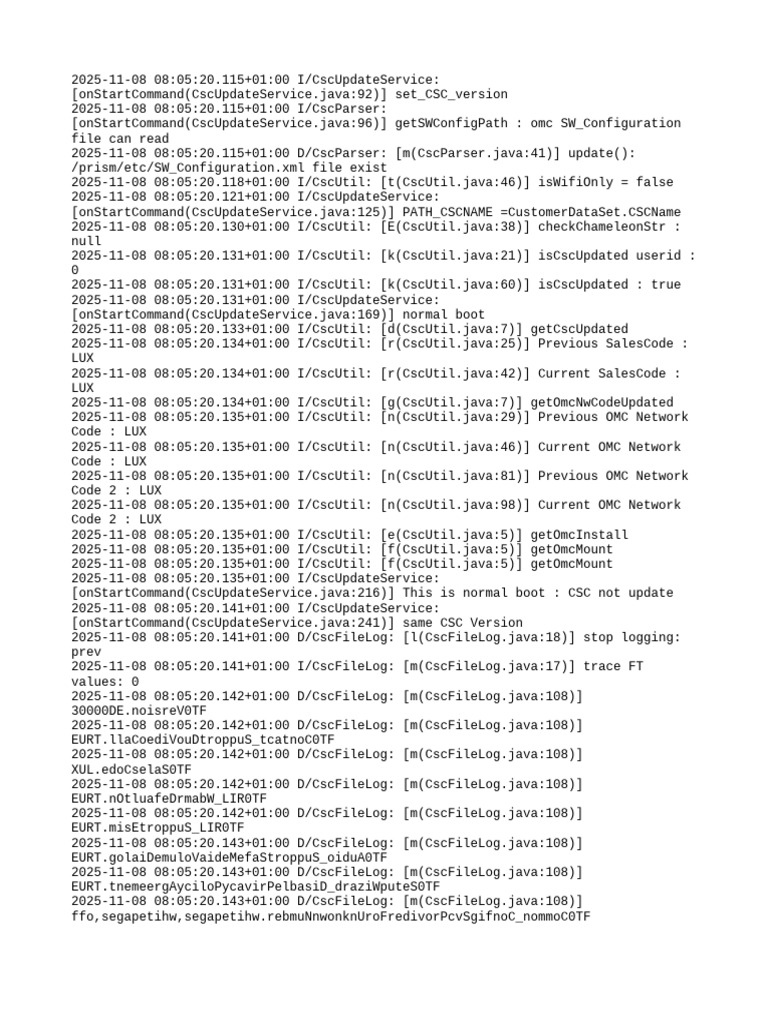 2025-11-08 08:05:20.115+01:00 I/CscUpdateService: [onStartCommand(CscUpdateService.java:92)] set_CSC_version
2025-11-08 08:05:20.115+01:00 I/CscParser: [onStartCommand(CscUpdateService.java:96)] getSWConfigPath : omc SW_Configuration file can read
2025-11-08 08:05:20.115+01:00 D/CscParser: [m(CscParser.java:41)] update(): /prism/etc/SW_Configuration.xml file exist
2025-11-08 08:05:20.118+01:00 I/CscUtil: [t(CscUtil.java:46)] isWifiOnly = false
2025-11-08 08:05:20.121+01:00 I/CscUpdateService: [onStartCommand(CscUpdateService.java:125)] PATH_CSCNAME =CustomerDataSet.CSCName
2025-11-08 08:05:20.130+01:00 I/CscUtil: [E(CscUtil.java:38)] checkChameleonStr : null
2025-11-08 08:05:20.131+01:00 I/CscUtil: [k(CscUtil.java:21)] isCscUpdated userid : 0
2025-11-08 08:05:20.131+01:00 I/CscUtil: [k(CscUtil.java:60)] isCscUpdated : true
2025-11-08 08:05:20.131+01:00 I/CscUpdateService: [onStartCommand(CscUpdateService.java:169)] normal boot
2025-11-08 08:05:20.133+01:00 I/CscUtil: [d(CscUtil.java:7)] getCscUpdated
2025-11-08 08:05:20.134+01:00 I/CscUtil: [r(CscUtil.java:25)] Previous SalesCode : LUX
2025-11-08 08:05:20.134+01:00 I/CscUtil: [r(CscUtil.java:42)] Current SalesCode : LUX
2025-11-08 08:05:20.134+01:00 I/CscUtil: [g(CscUtil.java:7)] getOmcNwCodeUpdated
2025-11-08 08:05:20.135+01:00 I/CscUtil: [n(CscUtil.java:29)] Previous OMC Network Code : LUX
2025-11-08 08:05:20.135+01:00 I/CscUtil: [n(CscUtil.java:46)] Current OMC Network Code : LUX
2025-11-08 08:05:20.135+01:00 I/CscUtil: [n(CscUtil.java:81)] Previous OMC Network Code 2 : LUX
2025-11-08 08:05:20.135+01:00 I/CscUtil: [n(CscUtil.java:98)] Current OMC Network Code 2 : LUX
2025-11-08 08:05:20.135+01:00 I/CscUtil: [e(CscUtil.java:5)] getOmcInstall
2025-11-08 08:05:20.135+01:00 I/CscUtil: [f(CscUtil.java:5)] getOmcMount
2025-11-08 08:05:20.135+01:00 I/CscUtil: [f(CscUtil.java:5)] getOmcMount
2025-11-08 08:05:20.135+01:00 I/CscUpdateService: [onStartCommand(CscUpdateService.java:216)] This is normal boot : CSC not update
2025-11-08 08:05:20.141+01:00 I/CscUpdateService: [onStartCommand(CscUpdateService.java:241)] same CSC Version
2025-11-08 08:05:20.141+01:00 D/CscFileLog: [l(CscFileLog.java:18)] stop logging: prev
2025-11-08 08:05:20.141+01:00 I/CscFileLog: [m(CscFileLog.java:17)] trace FT values: 0
2025-11-08 08:05:20.142+01:00 D/CscFileLog: [m(CscFileLog.java:108)] 30000DE.noisreV0TF
2025-11-08 08:05:20.142+01:00 D/CscFileLog: [m(CscFileLog.java:108)] EURT.llaCoediVouDtroppuS_tcatnoC0TF
2025-11-08 08:05:20.142+01:00 D/CscFileLog: [m(CscFileLog.java:108)] XUL.edoCselaS0TF
2025-11-08 08:05:20.142+01:00 D/CscFileLog: [m(CscFileLog.java:108)] EURT.nOtluafeDrmabW_LIR0TF
2025-11-08 08:05:20.142+01:00 D/CscFileLog: [m(CscFileLog.java:108)] EURT.misEtroppuS_LIR0TF
2025-11-08 08:05:20.143+01:00 D/CscFileLog: [m(CscFileLog.java:108)] EURT.golaiDemuloVaideMefaStroppuS_oiduA0TF
2025-11-08 08:05:20.143+01:00 D/CscFileLog: [m(CscFileLog.java:108)] EURT.tnemeergAyciloPycavirPelbasiD_draziWputeS0TF
2025-11-08 08:05:20.143+01:00 D/CscFileLog: [m(CscFileLog.java:108)] ffo,segapetihw,segapetihw.rebmuNnwonknUroFredivorPcvSgifnoC_nommoC0TF